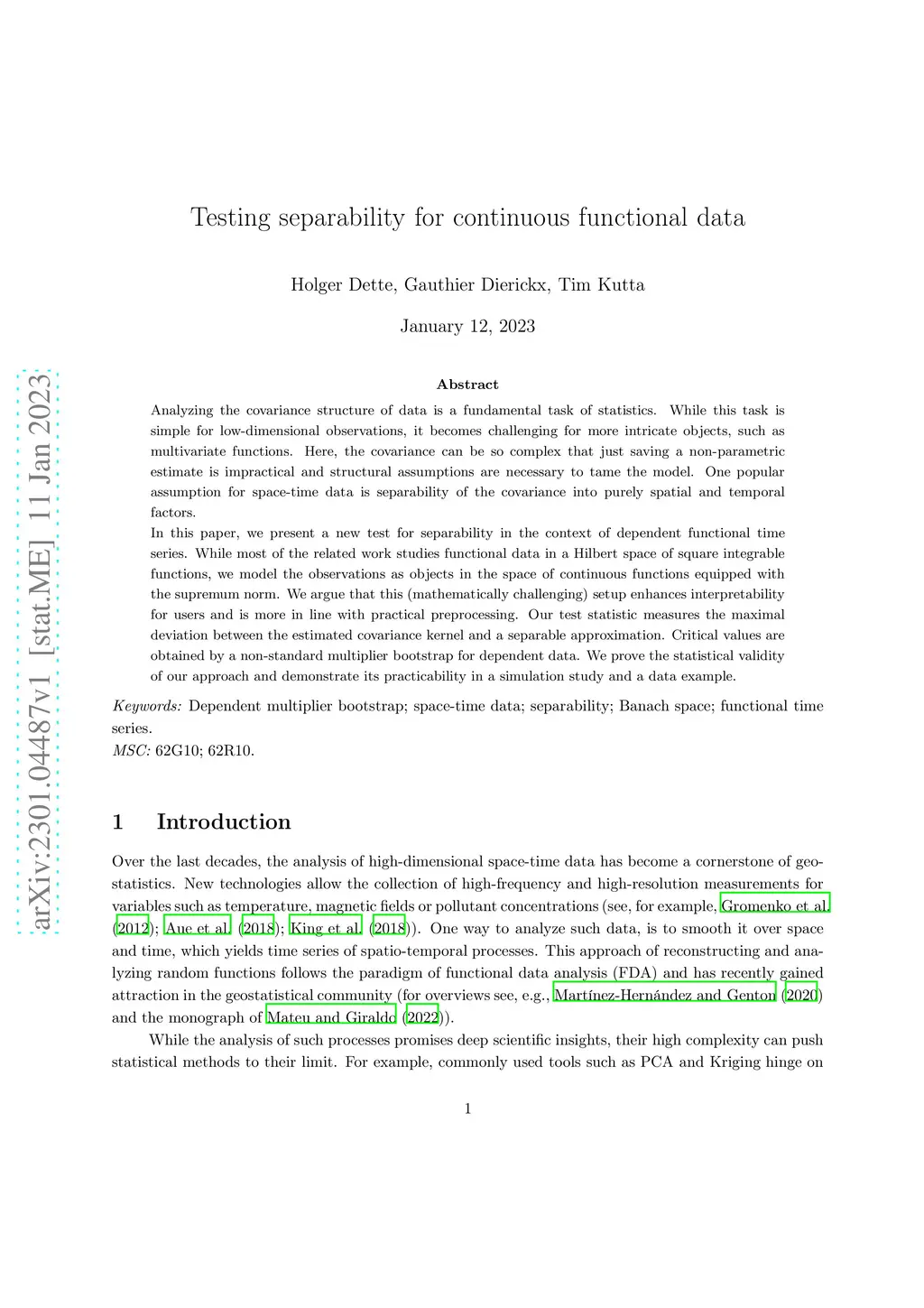 arXiv:2301.04487v1 [stat.ME] 11 Jan 2023

Testing separability for continuous functional data

Holger Dette, Gauthier Dierickx, Tim Kutta

January 12, 2023

Abstract

Analyzing the covariance structure of data is a fundamental task of statistics. While this task is simple for low-dimensional observations, it becomes challenging for more intricate objects, such as multivariate functions. Here, the covariance can be so complex that just saving a non-parametric estimate is impractical and structural assumptions are necessary to tame the model. One popular assumption for space-time data is separability of the covariance into purely spatial and temporal factors.
In this paper, we present a new test for separability in the context of dependent functional time series. While most of the related work studies functional data in a Hilbert space of square integrable functions, we model the observations as objects in the space of continuous functions equipped with the supremum norm. We argue that this (mathematically challenging) setup enhances interpretability for users and is more in line with practical preprocessing. Our test statistic measures the maximal deviation between the estimated covariance kernel and a separable approximation. Critical values are obtained by a non-standard multiplier bootstrap for dependent data. We prove the statistical validity of our approach and demonstrate its practicability in a simulation study and a data example.

Keywords: Dependent multiplier bootstrap; space-time data; separability; Banach space; functional time series.
MSC: 62G10; 62R10.

1 Introduction

Over the last decades, the analysis of high-dimensional space-time data has become a cornerstone of geostatistics. New technologies allow the collection of high-frequency and high-resolution measurements for variables such as temperature, magnetic fields or pollutant concentrations (see, for example, Gromenko et al. (2012); Aue et al. (2018); King et al. (2018)). One way to analyze such data, is to smooth it over space and time, which yields time series of spatio-temporal processes. This approach of reconstructing and analyzing random functions follows the paradigm of functional data analysis (FDA) and has recently gained attraction in the geostatistical community (for overviews see, e.g., Martínez-Hernández and Genton (2020) and the monograph of Mateu and Giraldo (2022)).

While the analysis of such processes promises deep scientific insights, their high complexity can push statistical methods to their limit. For example, commonly used tools such as PCA and Kriging hinge on

1